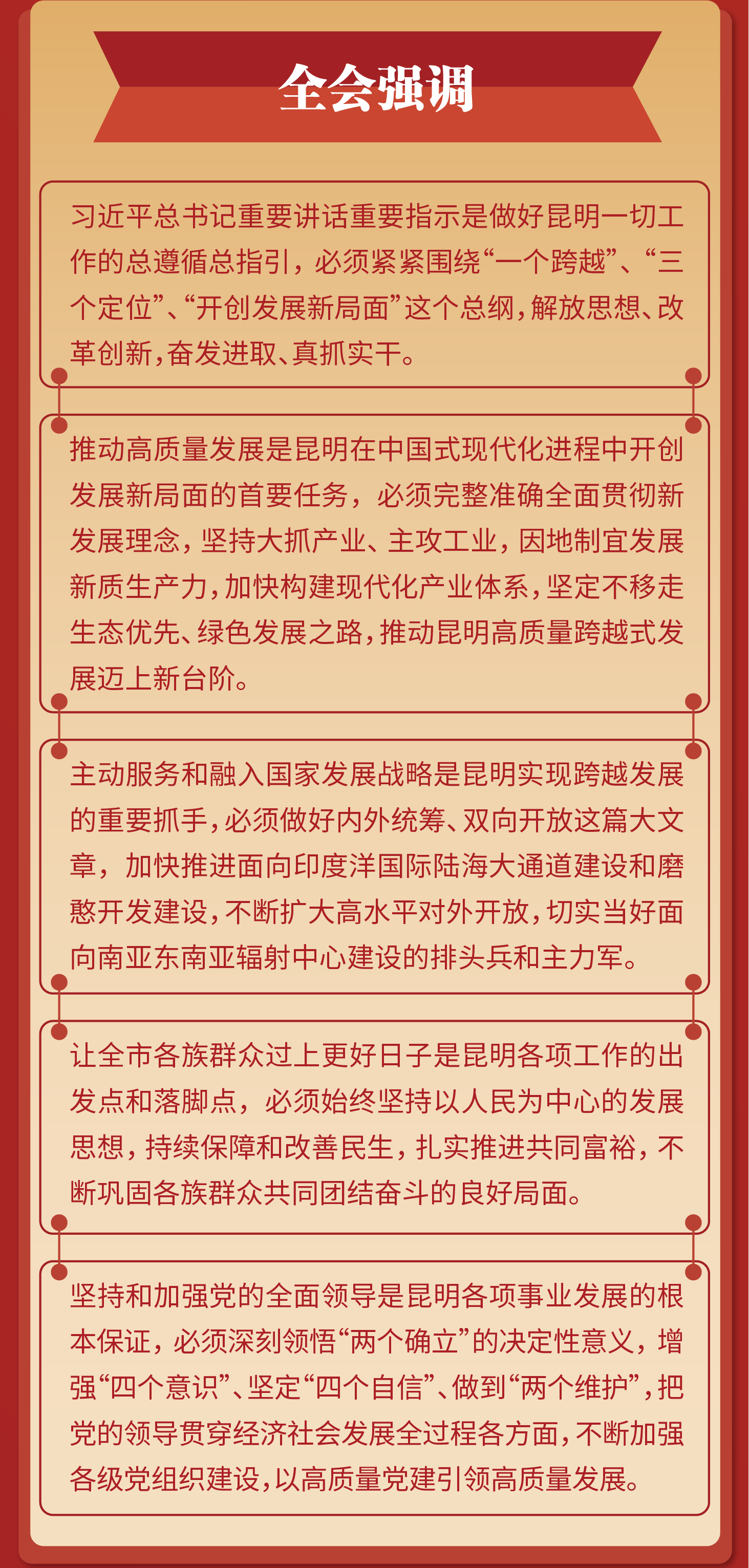 全会强调

习近平总书记重要讲话重要指示是做好昆明一切工作的总遵循总指引，必须紧紧围绕“一个跨越”、“三个定位”、“开创发展新局面”这个总纲，解放思想、改革创新，奋发进取、真抓实干。

推动高质量发展是昆明在中国式现代化进程中开创发展新局面的首要任务，必须完整准确全面贯彻新发展理念，坚持大抓产业、主攻工业，因地制宜发展新质生产力，加快构建现代化产业体系，坚定不移走生态优先、绿色发展之路，推动昆明高质量跨越式发展迈上新台阶。

主动服务和融入国家发展战略是昆明实现跨越发展的重要抓手，必须做好内外统筹、双向开放这篇大文章，加快推进面向印度洋国际陆海大通道建设和磨憨开发建设，不断扩大高水平对外开放，切实当好面向南亚东南亚辐射中心建设的排头兵和主力军。

让全市各族群众过上更好日子是昆明各项工作的出发点和落脚点，必须始终坚持以人民为中心的发展思想，持续保障和改善民生，扎实推进共同富裕，不断巩固各族群众共同团结奋斗的良好局面。

坚持和加强党的全面领导是昆明各项事业发展的根本保证，必须深刻领悟“两个确立”的决定性意义，增强“四个意识”、坚定“四个自信”、做到“两个维护”，把党的领导贯穿经济社会发展全过程各方面，不断加强各级党组织建设，以高质量党建引领高质量发展。